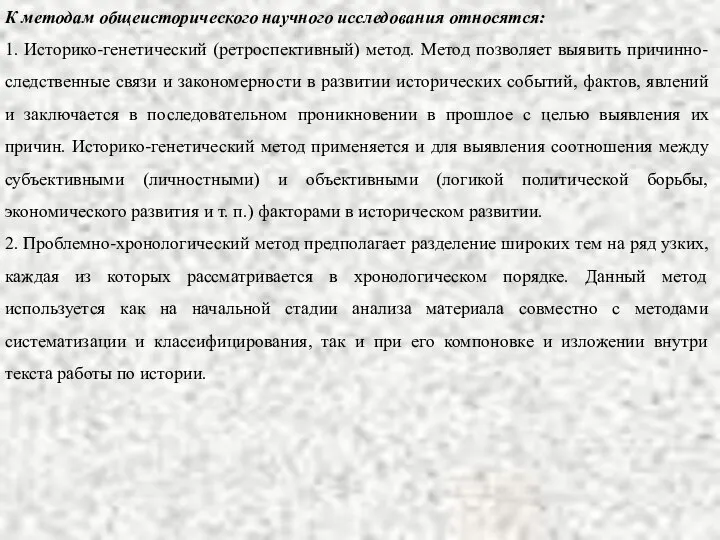 К методам общеисторического научного исследования относятся:

1. Историко-генетический (ретроспективный) метод. Метод позволяет выявить причинно-следственные связи и закономерности в развитии исторических событий, фактов, явлений и заключается в последовательном проникновении в прошлое с целью выявления их причин. Историко-генетический метод применяется и для выявления соотношения между субъективными (личностными) и объективными (логикой политической борьбы, экономического развития и т. п.) факторами в историческом развитии.

2. Проблемно-хронологический метод предполагает разделение широких тем на ряд узких, каждая из которых рассматривается в хронологическом порядке. Данный метод используется как на начальной стадии анализа материала совместно с методами систематизации и классифицирования, так и при его компоновке и изложении внутри текста работы по истории.